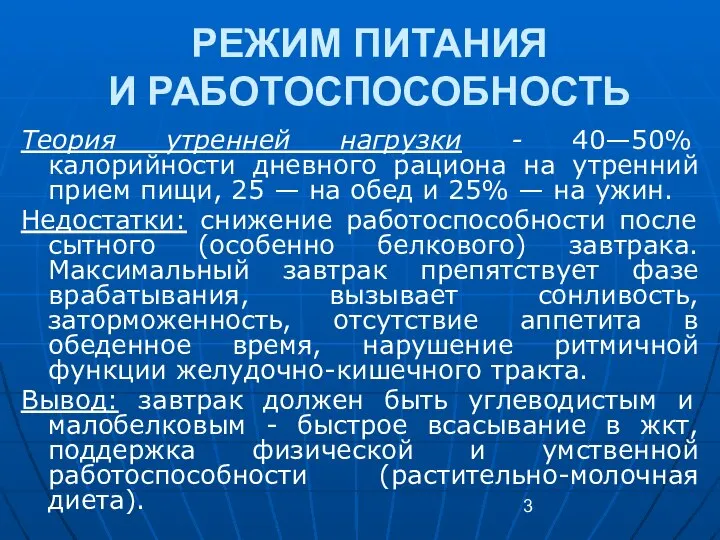 РЕЖИМ ПИТАНИЯ
И РАБОТОСПОСОБНОСТЬ

Теория утренней нагрузки - 40—50% калорийности дневного рациона на утренний прием пищи, 25 — на обед и 25% — на ужин.

Недостатки: снижение работоспособности после сытного (особенно белкового) завтрака. Максимальный завтрак препятствует фазе врабатывания, вызывает сонливость, заторможенность, отсутствие аппетита в обеденное время, нарушение ритмичной функции желудочно-кишечного тракта.

Вывод: завтрак должен быть углеводистым и малобелковым - быстрое всасывание в жкт, поддержка физической и умственной работоспособности (растительно-молочная диета).

3